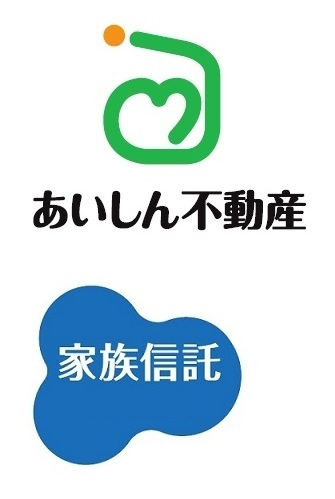 あいしん不動産

家族信託